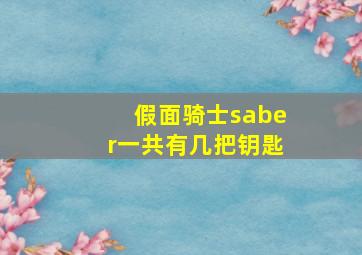 假面骑士saber一共有几把钥匙